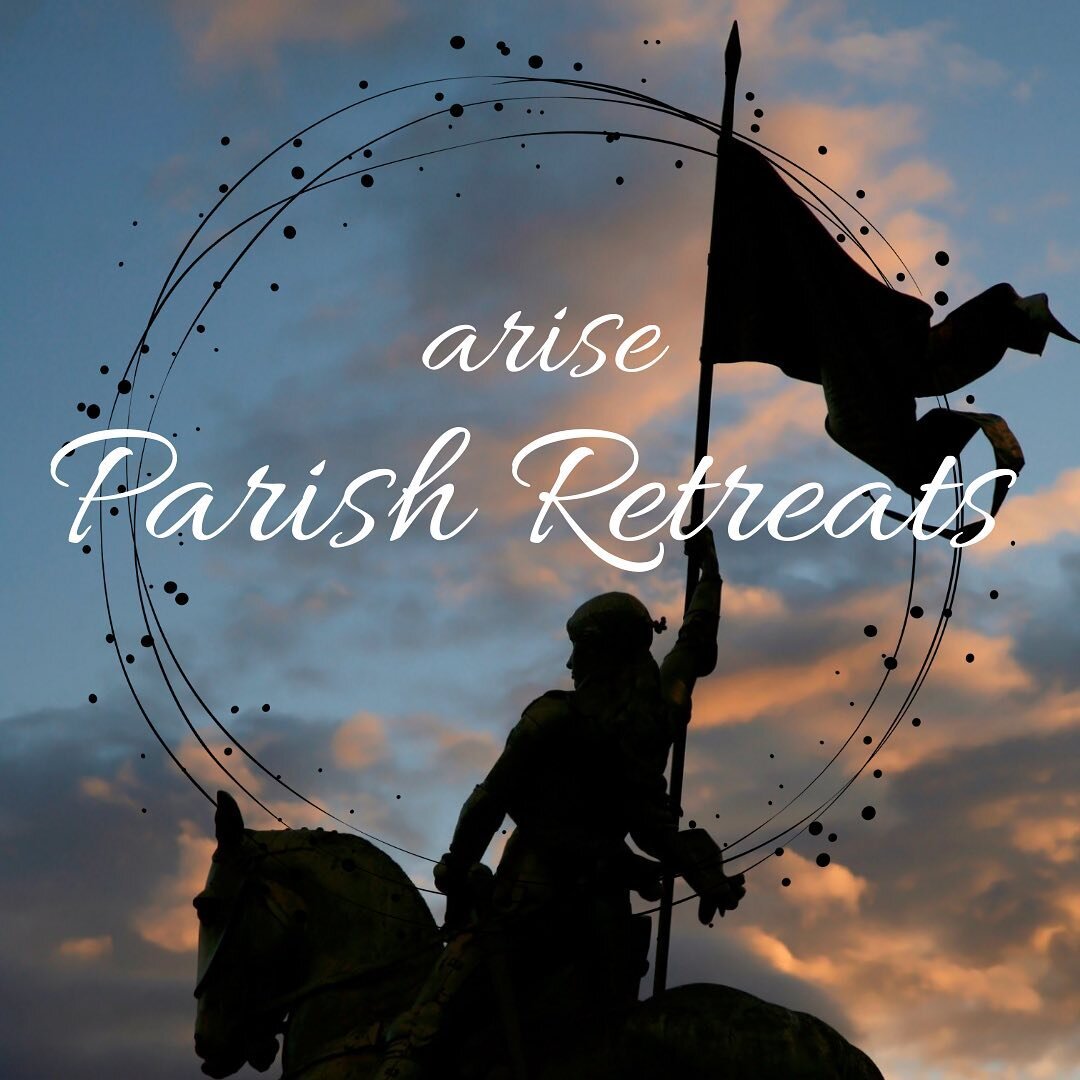 arise
Parish Retreats